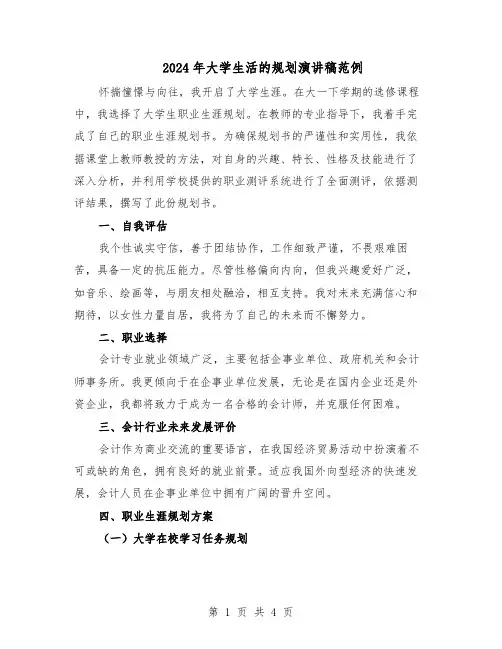 2024年大学生活的规划演讲稿范例

怀揣憧憬与向往，我开启了大学生涯。在大一下学期的选修课程中，我选择了大学生职业生涯规划。在教师的专业指导下，我着手完成了自己的职业生涯规划书。为确保规划书的严谨性和实用性，我依据课堂上教师教授的方法，对自身的兴趣、特长、性格及技能进行了深入分析，并利用学校提供的职业测评系统进行了全面测评，依据测评结果，撰写了此份规划书。

一、自我评估

我个性诚实守信，善于团结协作，工作细致严谨，不畏艰难困苦，具备一定的抗压能力。尽管性格偏向内向，但我兴趣爱好广泛，如音乐、绘画等，与朋友相处融洽，相互支持。我对未来充满信心和期待，以女性力量自居，我将为了自己的未来而不懈努力。

二、职业选择

会计专业就业领域广泛，主要包括企事业单位、政府机关和会计师事务所。我更倾向于在企事业单位发展，无论是在国内企业还是外资企业，我都将致力于成为一名合格的会计师，并克服任何困难。

三、会计行业未来发展评价

会计作为商业交流的重要语言，在我国经济贸易活动中扮演着不可或缺的角色，拥有良好的就业前景。适应我国外向型经济的快速发展，会计人员在企事业单位中拥有广阔的晋升空间。

四、职业生涯规划方案

（一）大学在校学习任务规划

第 1 页 共 4 页